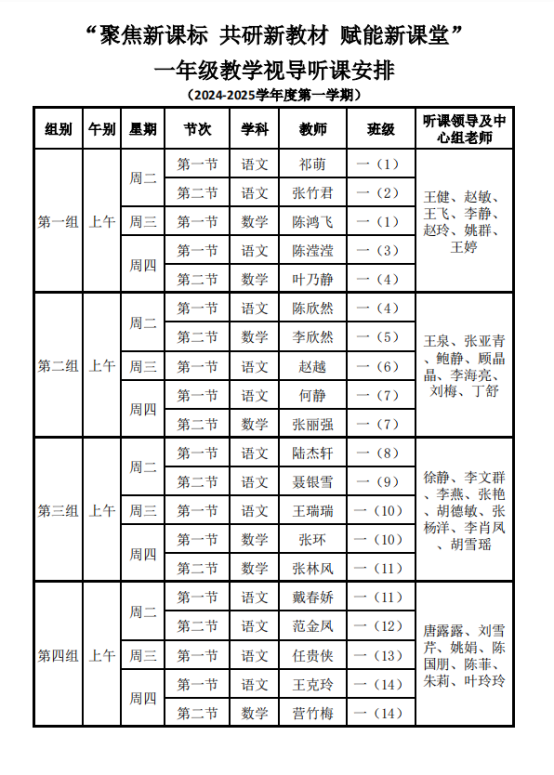 “聚焦新课标 共研新教材 赋能新课堂”

一年级教学视导听课安排

（2024-2025学年度第一学期）

| 组别 | 午别 | 星期 | 节次 | 学科 | 教师 | 班级 | 听课领导及中心组老师 |
|---|---|---|---|---|---|---|---|
| 第一组 | 上午 | 周二 | 第一节 | 语文 | 祁萌 | 一（1） | 王健、赵敏、王飞、李静、赵玲、姚群、王婷 |
| | | | 第二节 | 语文 | 张竹君 | 一（2） | |
| | | 周三 | 第一节 | 数学 | 陈鸿飞 | 一（1） | |
| | | 周四 | 第一节 | 语文 | 陈滢滢 | 一（3） | |
| | | | 第二节 | 数学 | 叶乃静 | 一（4） | |
| 第二组 | 上午 | 周二 | 第一节 | 语文 | 陈欣然 | 一（4） | 王泉、张亚青、鲍静、顾晶晶、李海亮、刘梅、丁舒 |
| | | | 第二节 | 数学 | 李欣然 | 一（5） | |
| | | 周三 | 第一节 | 语文 | 赵越 | 一（6） | |
| | | 周四 | 第一节 | 语文 | 何静 | 一（7） | |
| | | | 第二节 | 数学 | 张丽强 | 一（7） | |
| 第三组 | 上午 | 周二 | 第一节 | 语文 | 陆杰轩 | 一（8） | 徐静、李文群、李燕、张艳、胡德敏、张杨洋、李肖凤、胡雪瑶 |
| | | | 第二节 | 语文 | 聂银雪 | 一（9） | |
| | | 周三 | 第一节 | 语文 | 王瑞瑞 | 一（10） | |
| | | 周四 | 第一节 | 数学 | 张环 | 一（10） | |
| | | | 第二节 | 数学 | 张林风 | 一（11） | |
| 第四组 | 上午 | 周二 | 第一节 | 语文 | 戴春娇 | 一（11） | 唐露露、刘雪芹、姚娟、陈国朋、陈菲、朱莉、叶玲玲 |
| | | | 第二节 | 语文 | 范金凤 | 一（12） | |
| | | 周三 | 第一节 | 语文 | 任贵侠 | 一（13） | |
| | | 周四 | 第一节 | 语文 | 王克玲 | 一（14） | |
| | | | 第二节 | 数学 | 营竹梅 | 一（14） | |